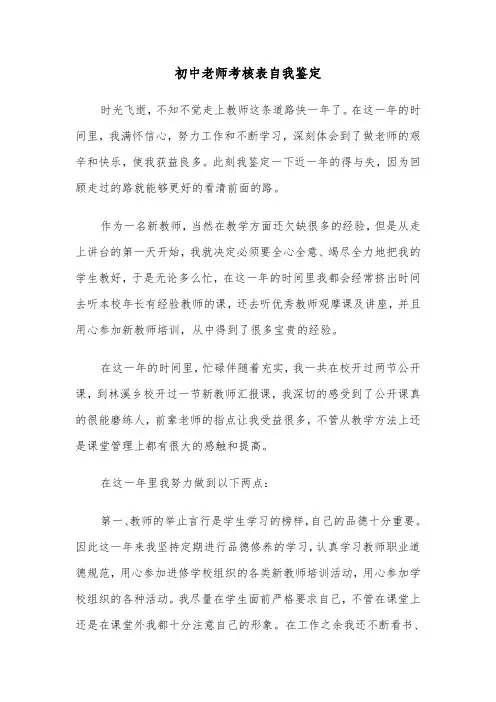 初中老师考核表自我鉴定

时光飞逝，不知不觉走上教师这条道路快一年了。在这一年的时间里，我满怀信心，努力工作和不断学习，深刻体会到了做老师的艰辛和快乐，使我获益良多。此刻我鉴定一下近一年的得与失，因为回顾走过的路就能够更好的看清前面的路。

作为一名新教师，当然在教学方面还欠缺很多的经验，但是从走上讲台的第一天开始，我就决定必须要全心全意、竭尽全力地把我的学生教好，于是无论多么忙，在这一年的时间里我都会经常挤出时间去听本校年长有经验教师的课，还去听优秀教师观摩课及讲座，并且用心参加新教师培训，从中得到了很多宝贵的经验。

在这一年的时间里，忙碌伴随着充实，我一共在校开过两节公开课，到林溪乡校开过一节新教师汇报课，我深切的感受到了公开课真的很能磨练人，前辈老师的指点让我受益很多，不管从教学方法上还是课堂管理上都有很大的感触和提高。

在这一年里我努力做到以下两点：

第一、教师的举止言行是学生学习的榜样，自己的品德十分重要。因此这一年来我坚持定期进行品德修养的学习，认真学习教师职业道德规范，用心参加进修学校组织的各类新教师培训活动，用心参加学校组织的各种活动。我尽量在学生面前严格要求自己，不管在课堂上还是在课堂外我都十分注意自己的形象。在工作之余我还不断看书、